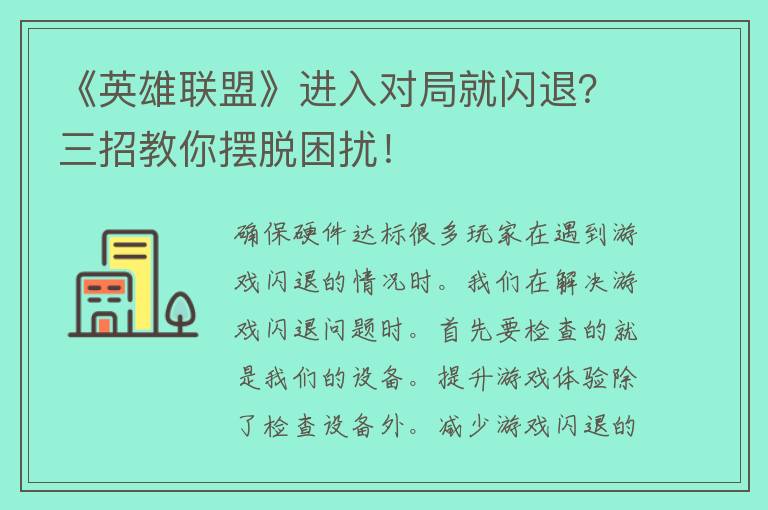 《英雄联盟》进入对局就闪退？三招教你摆脱困扰！

确保硬件达标很多玩家在遇到游戏闪退的情况时。我们在解决游戏闪退问题时。首先要检查的就是我们的设备。提升游戏体验除了检查设备外。减少游戏闪退的